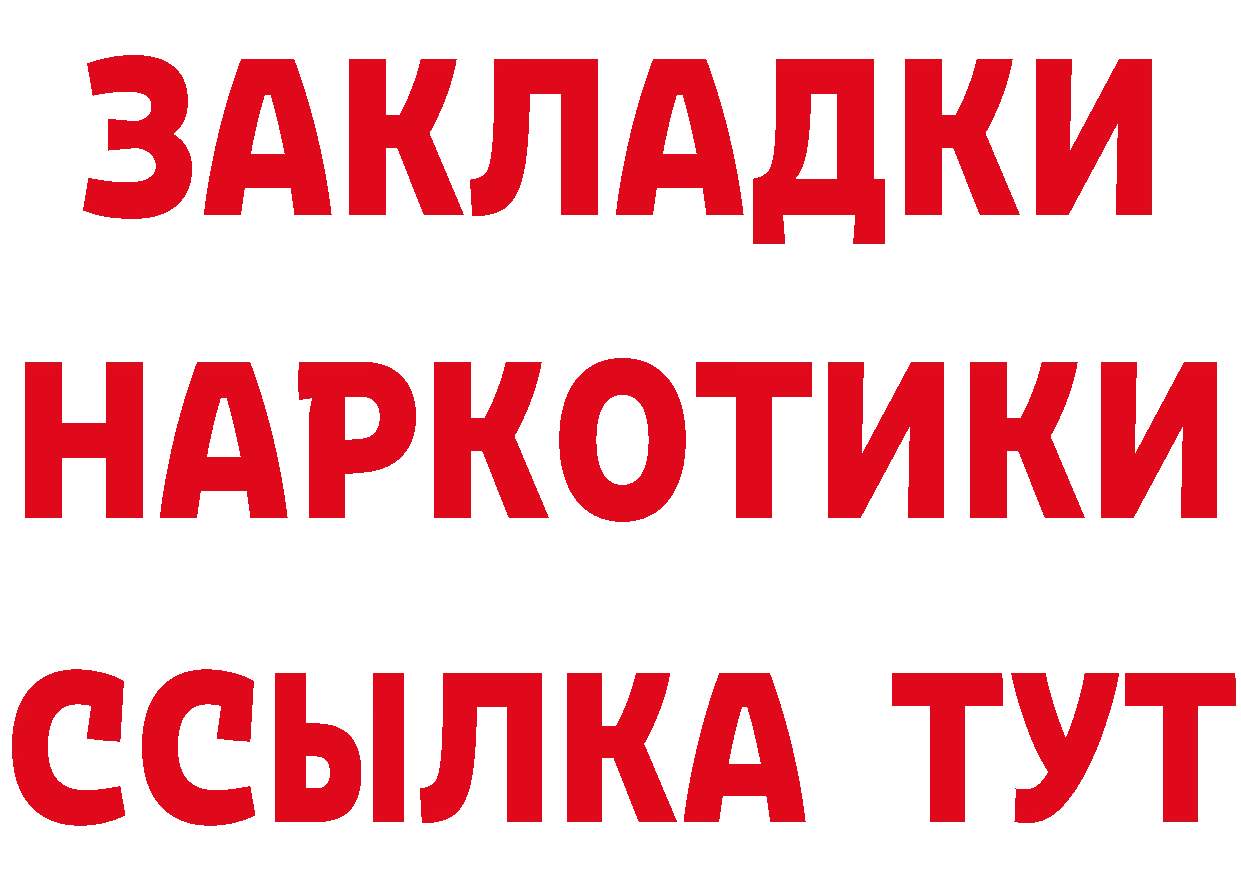 ЗАКЛАДКИ НАРКОТИКИ ССЫЛКА ТУТ